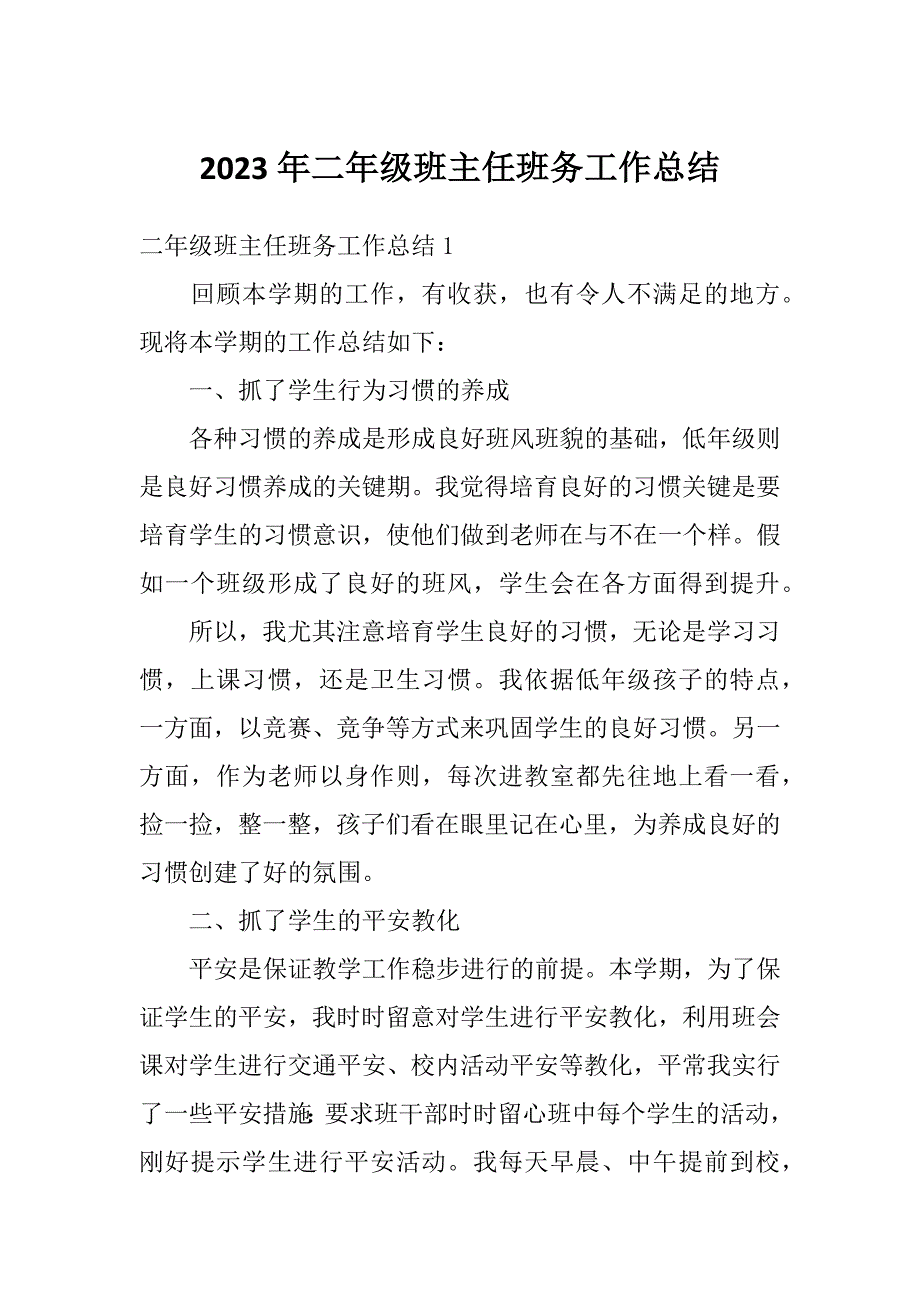 2023 年二年级班主任班务工作总结

二年级班主任班务工作总结 1

回顾本学期的工作，有收获，也有令人不满足的地方。现将本学期的工作总结如下：

一、抓了学生行为习惯的养成

各种习惯的养成是形成良好班风班貌的基础，低年级则是良好习惯养成的关键期。我觉得培育良好的习惯关键是要培育学生的习惯意识，使他们做到老师在与不在一个样。假如一个班级形成了良好的班风，学生会在各方面得到提升。

所以，我尤其注意培育学生良好的习惯，无论是学习习惯，上课习惯，还是卫生习惯。我依据低年级孩子的特点，一方面，以竞赛、竞争等方式来巩固学生的良好习惯。另一方面，作为老师以身作则，每次进教室都先往地上看一看，捡一捡，整一整，孩子们看在眼里记在心里，为养成良好的习惯创建了好的氛围。

二、抓了学生的平安教化

平安是保证教学工作稳步进行的前提。本学期，为了保证学生的平安，我时时留意对学生进行平安教化，利用班会课对学生进行交通平安、校内活动平安等教化，平常我实行了一些平安措施:要求班干部时时留心班中每个学生的活动，刚好提示学生进行平安活动。我每天早晨、中午提前到校，